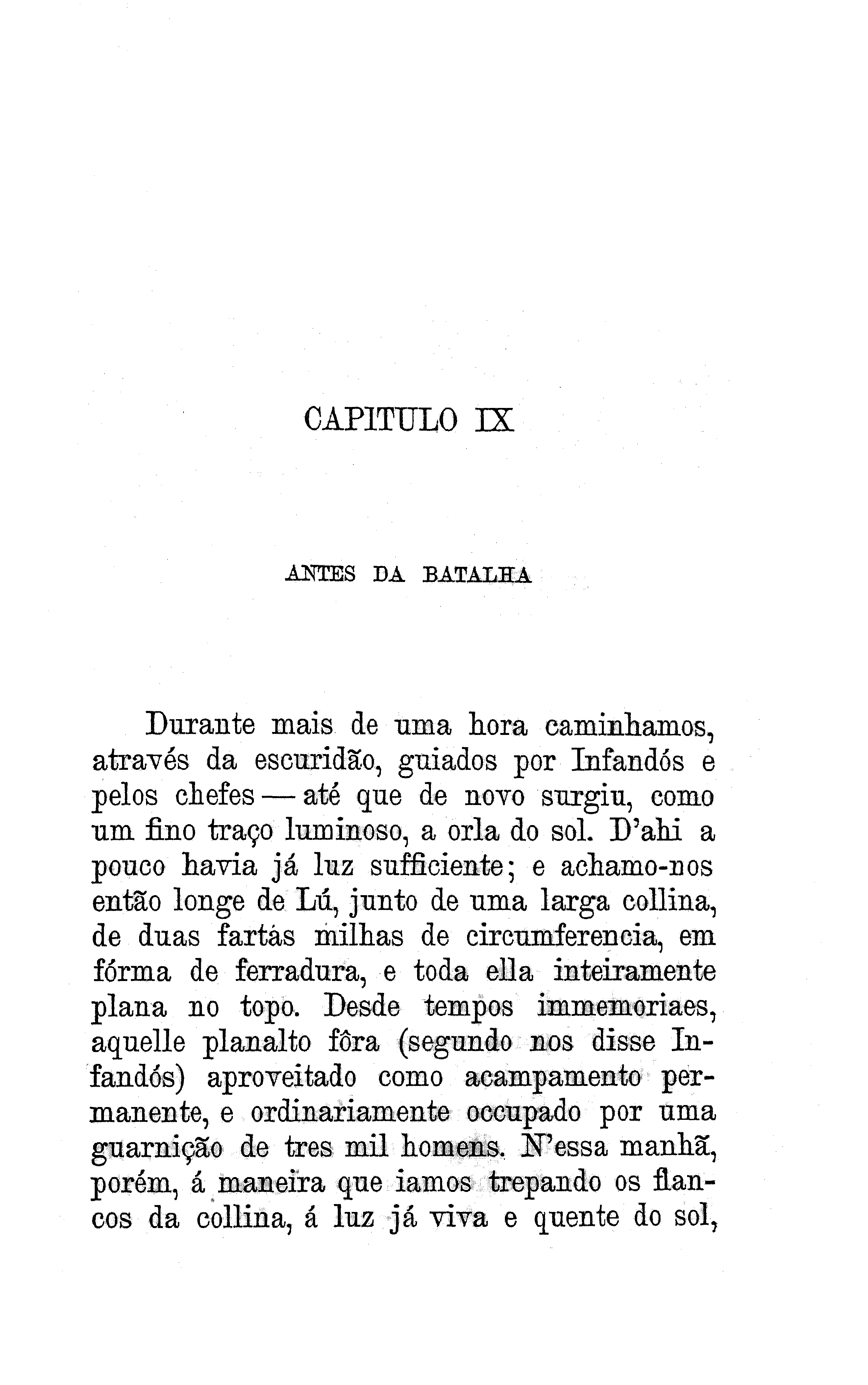 CAPITULO IX

ANTES DA BATALHA

Durante mais de uma hora caminhamos, através da escuridão, guiados por Infandós e pelos chefes — até que de novo surgiu, como um fino traço luminoso, a orla do sol. D'ahi a pouco havia já luz sufficiente; e achamo-nos então longe de Lú, junto de uma larga collina, de duas fartas milhas de circumferencia, em fórma de ferradura, e toda ella inteiramente plana no topo. Desde tempos immemoriaes, aquelle planalto fôra (segundo nos disse Infandós) aproveitado como acampamento permanente, e ordinariamente occupado por uma guarnição de tres mil homens. N'essa manhã, porém, á maneira que iamos trepando os flancos da collina, á luz já viva e quente do sol,